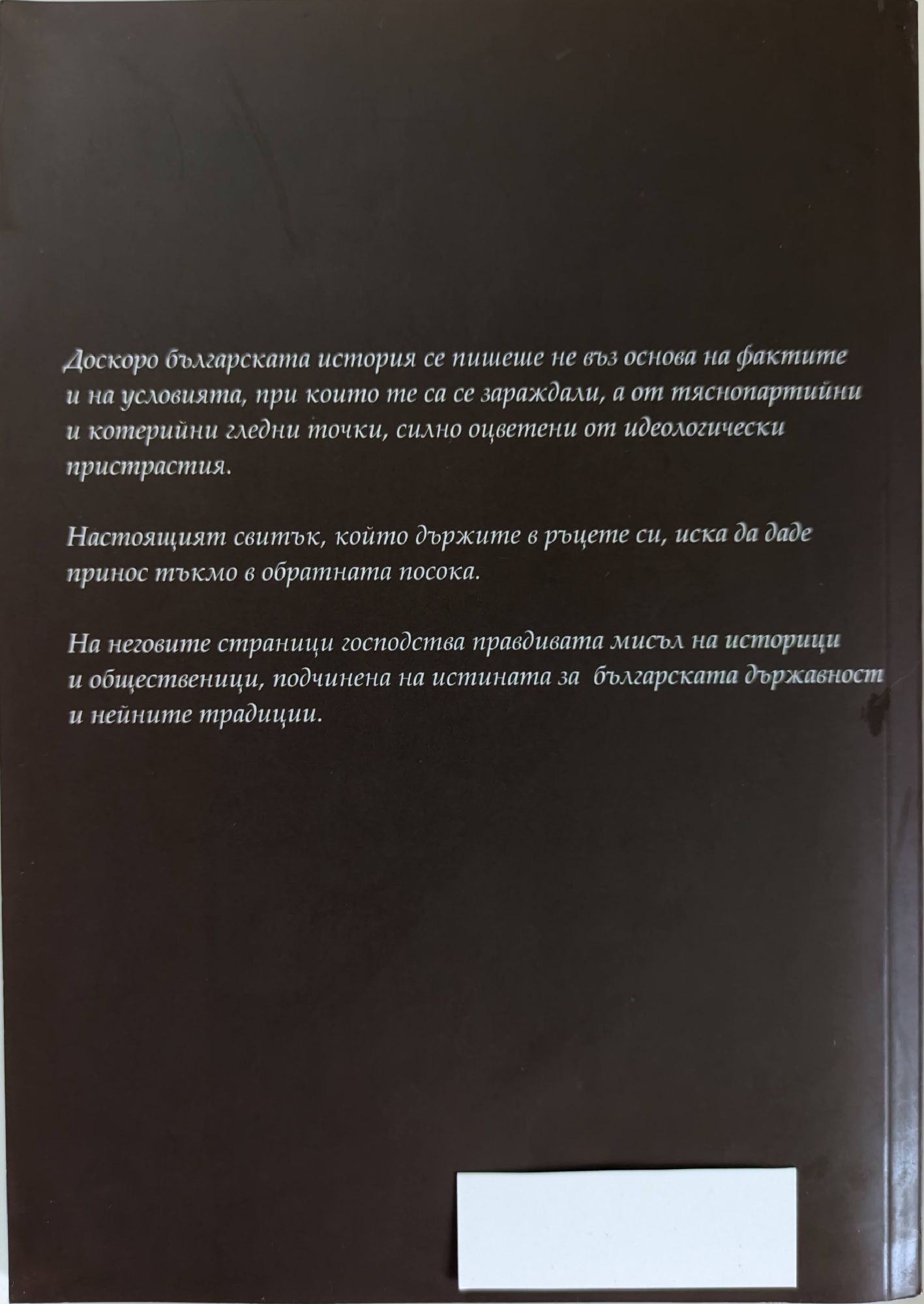 Доскоро българската история се пишеше не въз основа на фактите и на условията, при които те са се зараждали, а от тяснопартийни и котерийни гледни точки, силно оцветени от идеологически пристрастия.

Настоящият свитък, който държите в ръцете си, иска да даде принос тъкмо в обратната посока.

На неговите страници господства правдивата мисъл на историци и общественици, подчинена на истината за българската държавност и нейните традиции.